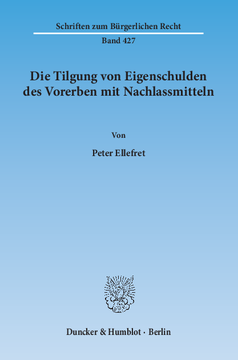 Schriften zum Bürgerlichen Recht

Band 427

Die Tilgung von Eigenschulden des Vorerben mit Nachlassmitteln

Von

Peter Ellefret

Duncker & Humblot · Berlin